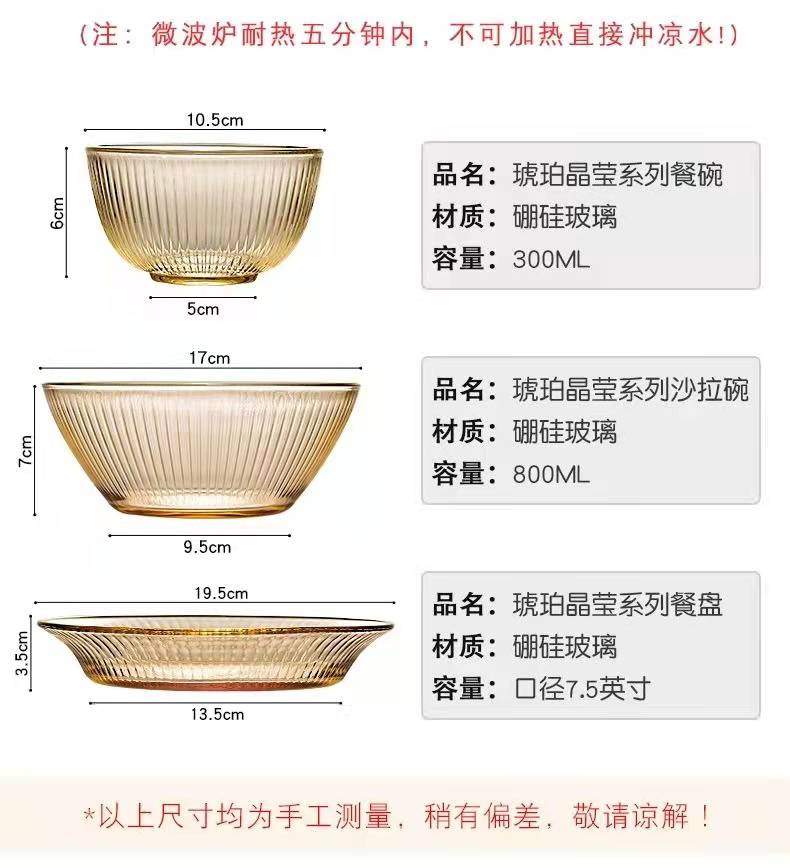 (注：微波炉耐热五分钟内，不可加热直接冲凉水!)

10.5cm
6cm
5cm

品名：琥珀晶莹系列餐碗
材质：硼硅玻璃
容量：300ML

17cm
7cm
9.5cm

品名：琥珀晶莹系列沙拉碗
材质：硼硅玻璃
容量：800ML

19.5cm
3.5cm
13.5cm

品名：琥珀晶莹系列餐盘
材质：硼硅玻璃
容量：口径7.5英寸

*以上尺寸均为手工测量，稍有偏差，敬请谅解！